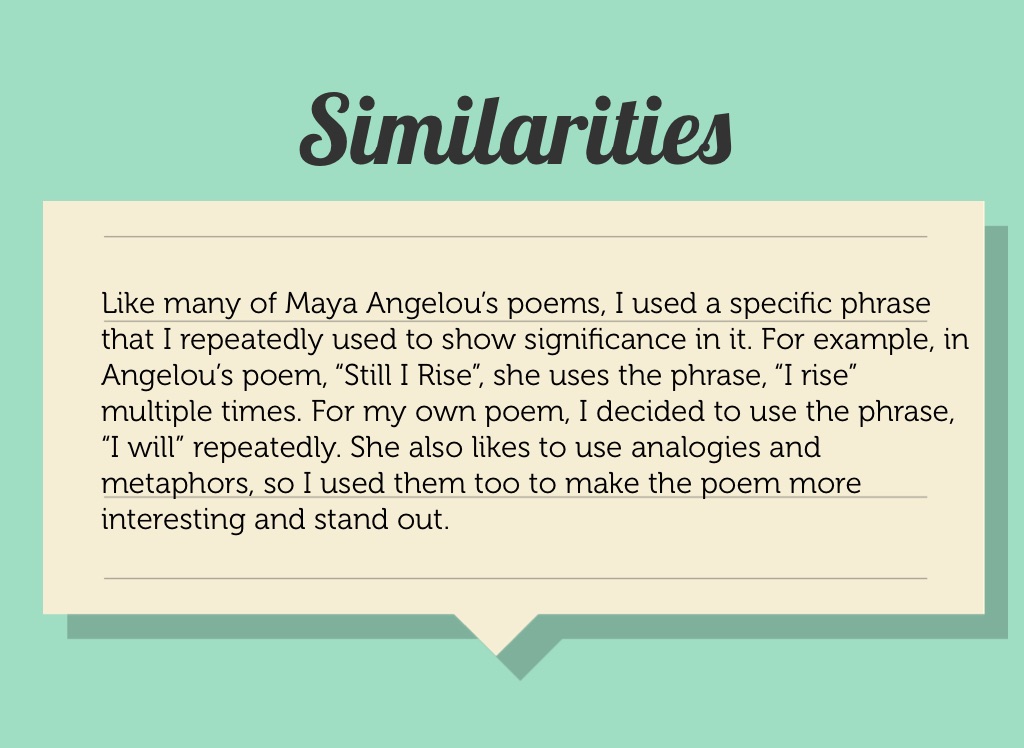 Similarities

Like many of Maya Angelou's poems, I used a specific phrase that I repeatedly used to show significance in it. For example, in Angelou's poem, "Still I Rise", she uses the phrase, "I rise" multiple times. For my own poem, I decided to use the phrase, "I will" repeatedly. She also likes to use analogies and metaphors, so I used them too to make the poem more interesting and stand out.